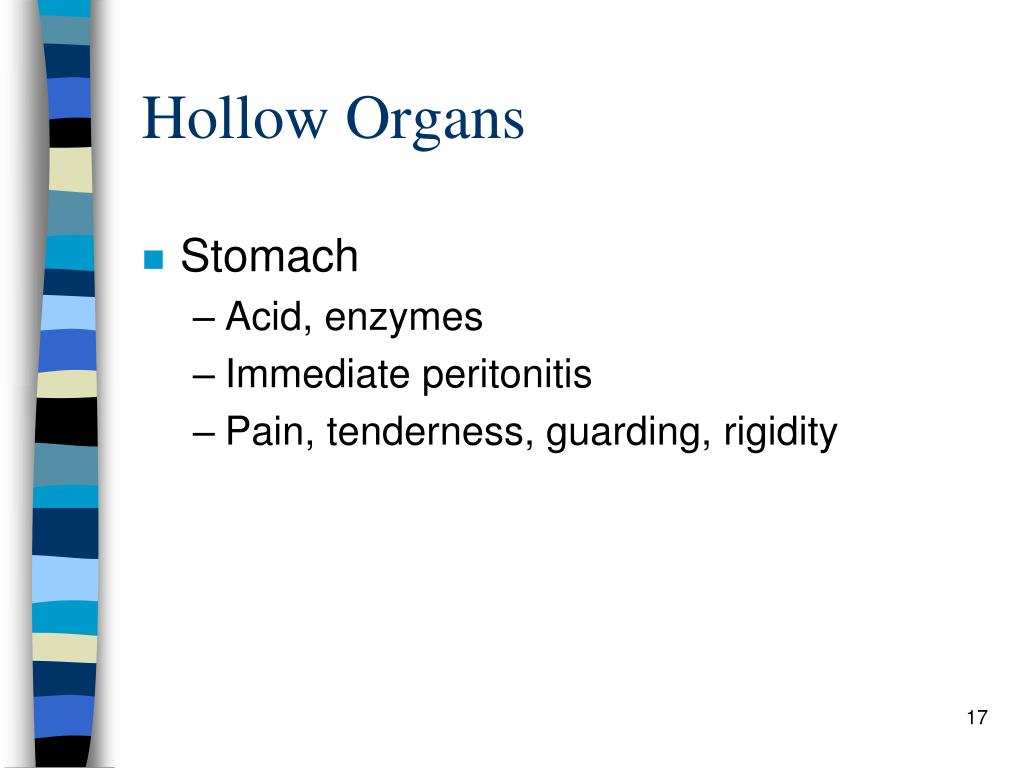 Hollow Organs

■ Stomach
– Acid, enzymes
– Immediate peritonitis
– Pain, tenderness, guarding, rigidity

17